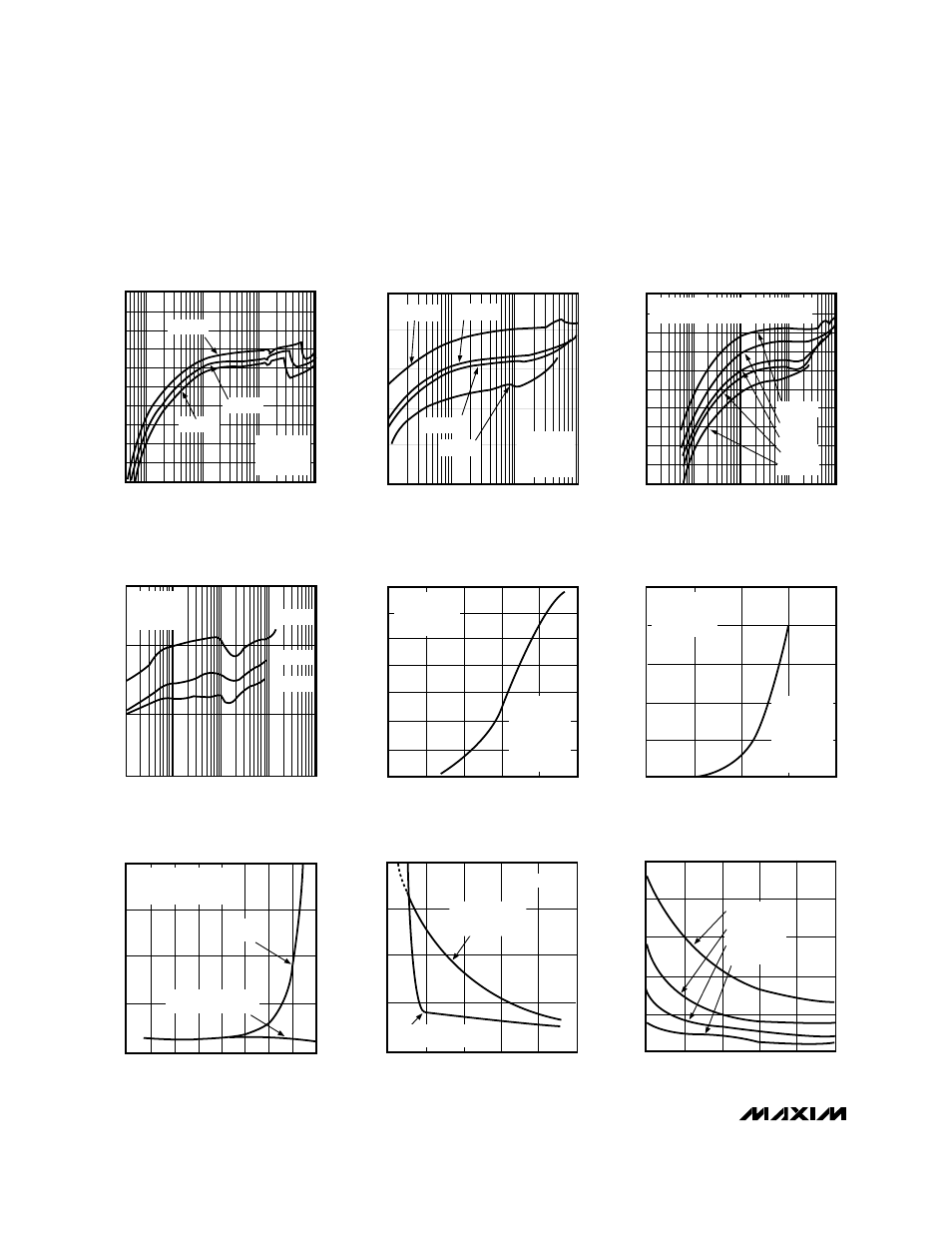 MAXIM